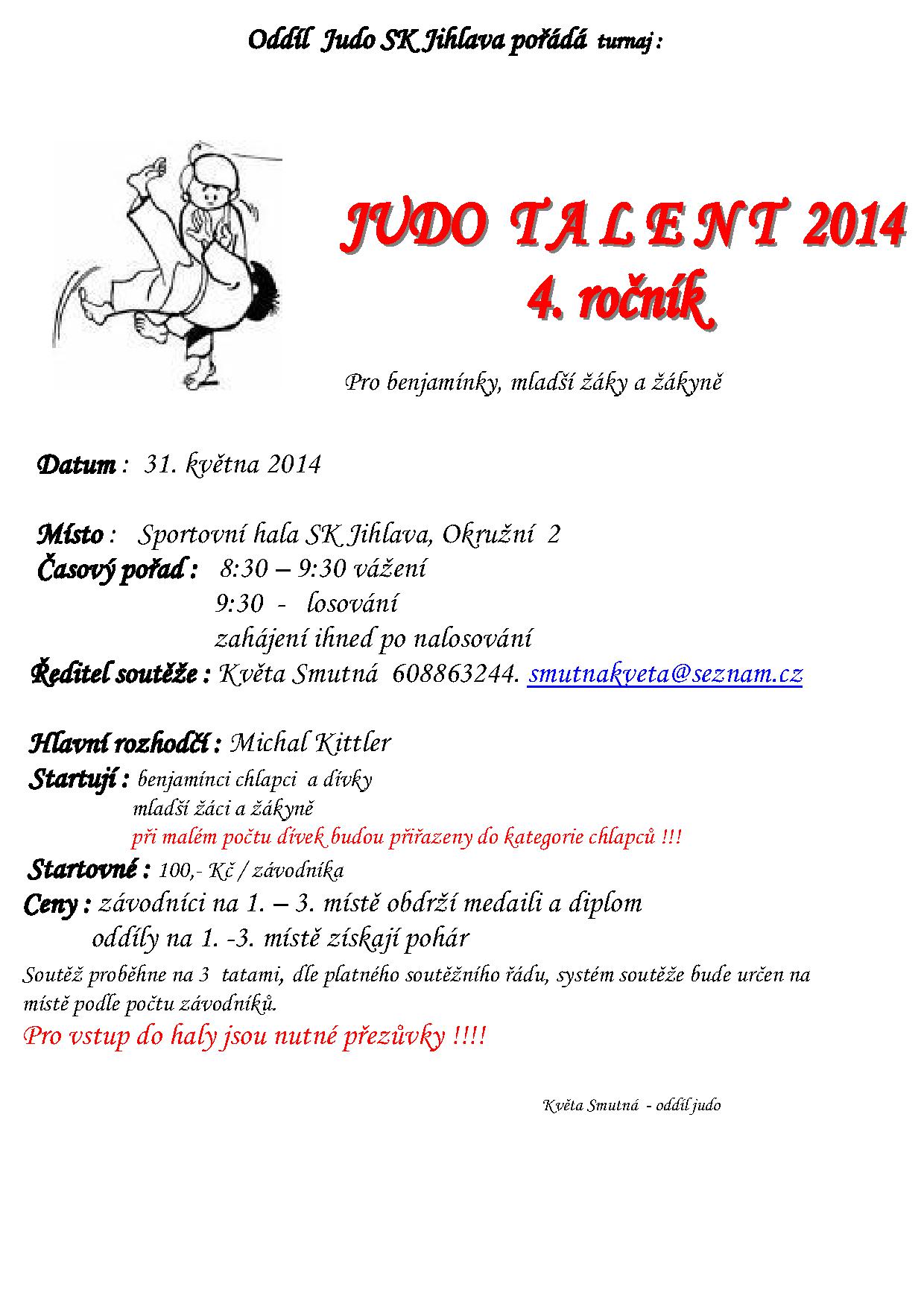 Oddíl Judo SK Jihlava pořádá turnaj :

JUDO T A L E N T 2014
4. ročník

Pro benjamínky, mladší žáky a žákyně

Datum : 31. května 2014

Místo : Sportovní hala SK Jihlava, Okružní 2
Časový pořad : 8:30 – 9:30 vážení
9:30 - losování
zahájení ihned po nalosování
Ředitel soutěže : Květa Smutná 608863244. smutnakveta@seznam.cz

Hlavní rozhodčí : Michal Kittler
Startují : benjamínci chlapci a dívky
mladší žáci a žákyně
při malém počtu dívek budou přiřazeny do kategorie chlapců !!!
Startovné : 100,- Kč / závodníka
Ceny : závodníci na 1. – 3. místě obdrží medaili a diplom
oddíly na 1. -3. místě získají pohár
Soutěž proběhne na 3 tatami, dle platného soutěžního řádu, systém soutěže bude určen na místě podle počtu závodníků.
Pro vstup do haly jsou nutné přezůvky !!!!

Květa Smutná - oddíl judo